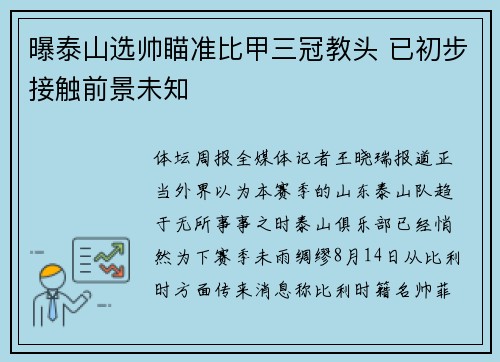 曝泰山选帅瞄准比甲三冠教头 已初步接触前景未知

体坛周报全媒体记者王晓瑞报道正当外界以为本赛季的山东泰山队趋于无所事事之时泰山俱乐部已经悄然为下赛季未雨绸缪8月14日从比利时方面传来消息称比利时籍名帅菲